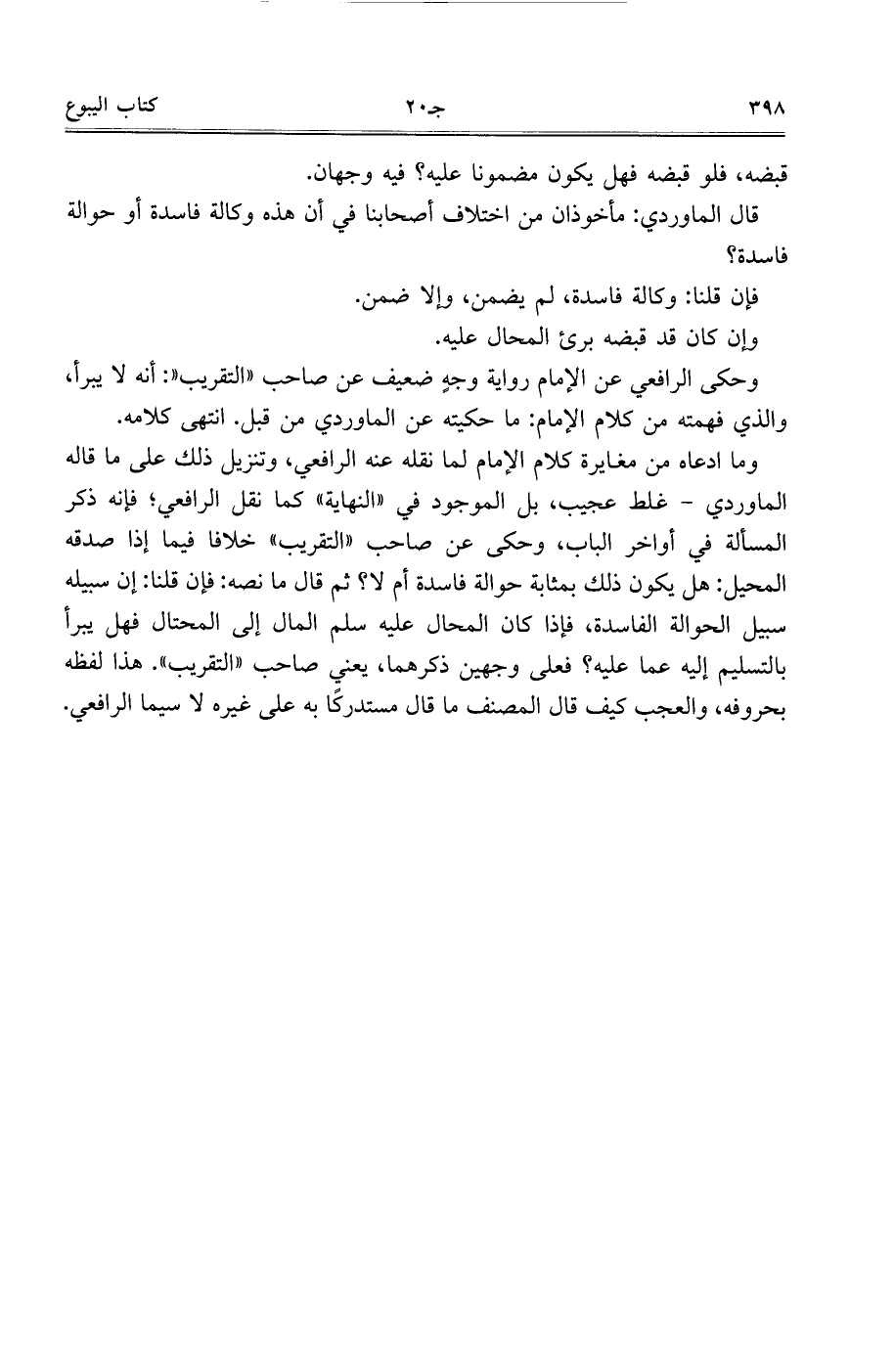 ٣٩٨ جـ٢٠ كتاب البيوع

قبضه، فلو قبضه فهل يكون مضمونا عليه؟ فيه وجهان.

قال الماوردي: مأخوذان من اختلاف أصحابنا في أن هذه وكالة فاسدة أو حوالة فاسدة؟

فإن قلنا: وكالة فاسدة، لم يضمن، وإلا ضمن.

وإن كان قد قبضه برئ المحال عليه.

وحكى الرافعي عن الإمام رواية وجهٍ ضعيف عن صاحب «التقريب«: أنه لا يبرأ، والذي فهمته من كلام الإمام: ما حكيته عن الماوردي من قبل. انتهى كلامه.

وما ادعاه من مغايرة كلام الإمام لما نقله عنه الرافعي، وتنزيل ذلك على ما قاله الماوردي - غلط عجيب، بل الموجود في «النهاية» كما نقل الرافعي؛ فإنه ذكر المسألة في أواخر الباب، وحكى عن صاحب «التقريب» خلافا فيما إذا صدقه المحيل: هل يكون ذلك بمثابة حوالة فاسدة أم لا؟ ثم قال ما نصه: فإن قلنا: إن سبيله سبيل الحوالة الفاسدة، فإذا كان المحال عليه سلم المال إلى المحتال فهل يبرأ بالتسليم إليه عما عليه؟ فعلى وجهين ذكرهما، يعني صاحب «التقريب». هذا لفظه بحروفه، والعجب كيف قال المصنف ما قال مستدركًا به على غيره لا سيما الرافعي.